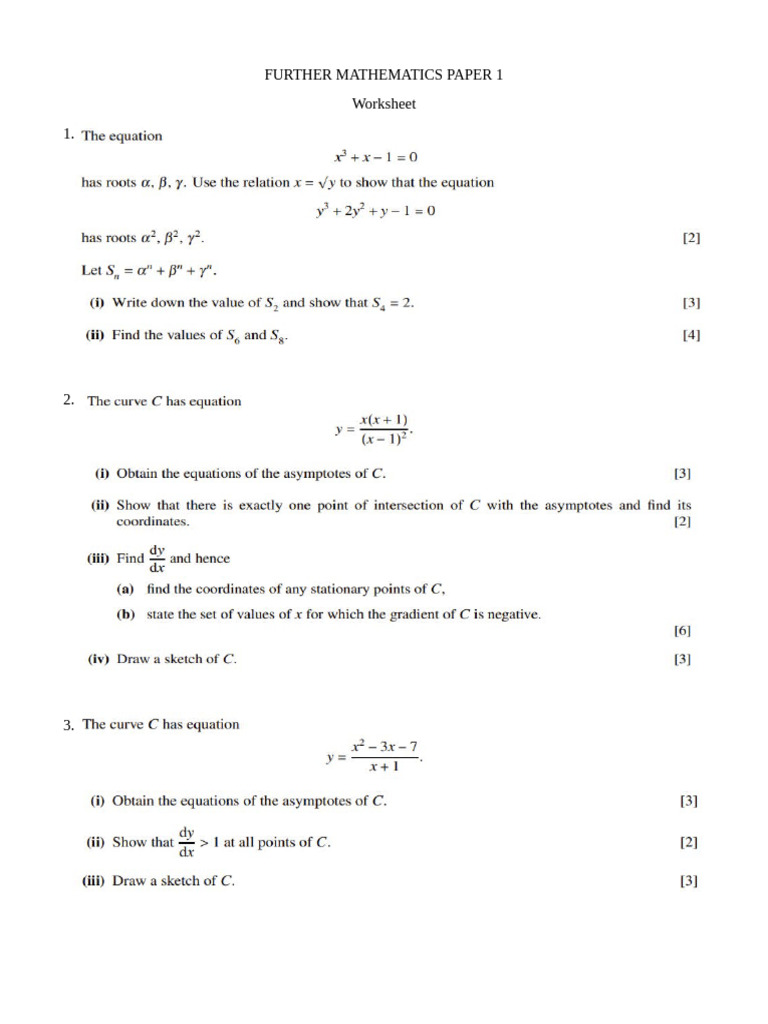 FURTHER MATHEMATICS PAPER 1

Worksheet

1. The equation

$x^3 + x - 1 = 0$

has roots $\alpha, \beta, \gamma$. Use the relation $x = \sqrt{y}$ to show that the equation

$y^3 + 2y^2 + y - 1 = 0$

has roots $\alpha^2, \beta^2, \gamma^2$. [2]

Let $S_n = \alpha^n + \beta^n + \gamma^n$.

(i) Write down the value of $S_2$ and show that $S_4 = 2$. [3]

(ii) Find the values of $S_6$ and $S_8$. [4]

2. The curve C has equation

$y = \frac{x(x+1)}{(x-1)^2}$.

(i) Obtain the equations of the asymptotes of C. [3]

(ii) Show that there is exactly one point of intersection of C with the asymptotes and find its coordinates. [2]

(iii) Find $\frac{dy}{dx}$ and hence

(a) find the coordinates of any stationary points of C,

(b) state the set of values of x for which the gradient of C is negative.

[6]

(iv) Draw a sketch of C. [3]

3. The curve C has equation

$y = \frac{x^2 - 3x - 7}{x + 1}$.

(i) Obtain the equations of the asymptotes of C. [3]

(ii) Show that $\frac{dy}{dx} > 1$ at all points of C. [2]

(iii) Draw a sketch of C. [3]